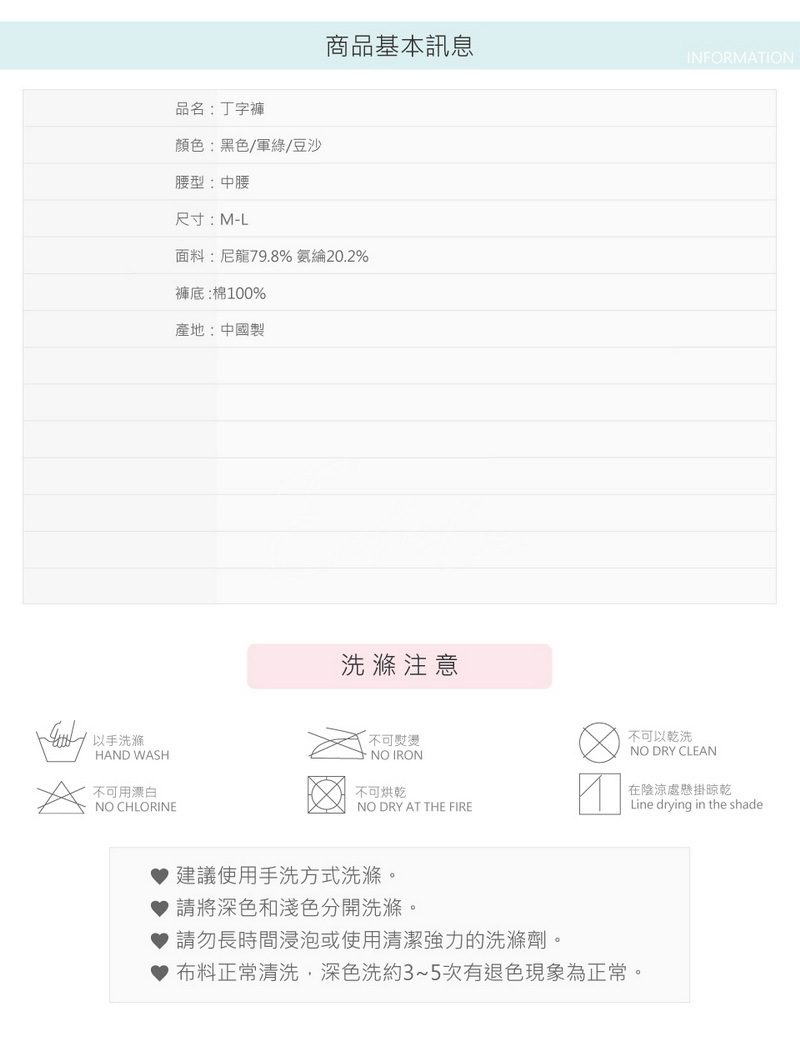 商品基本訊息

INFORMATION

品名：丁字褲

顏色：黑色/軍綠/豆沙

腰型：中腰

尺寸：M-L

面料：尼龍79.8% 氨綸20.2%

褲底 :棉100%

產地：中國製

洗 滌 注 意

以手洗滌
HAND WASH

不可熨燙
NO IRON

不可以乾洗
NO DRY CLEAN

不可用漂白
NO CHLORINE

不可烘乾
NO DRY AT THE FIRE

在陰涼處懸掛晾乾
Line drying in the shade

♥ 建議使用手洗方式洗滌。

♥ 請將深色和淺色分開洗滌。

♥ 請勿長時間浸泡或使用清潔強力的洗滌劑。

♥ 布料正常清洗，深色洗約3~5次有退色現象為正常。